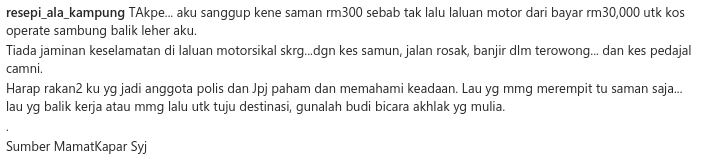 resepi_ala_kampung TAkpe... aku sanggup kene saman rm300 sebab tak lalu laluan motor dari bayar rm30,000 utk kos operate sambung balik leher aku.
Tiada jaminan keselamatan di laluan motorsikal skrg...dgn kes samun, jalan rosak, banjir dlm terowong... dan kes pedajal camni.
Harap rakan2 ku yg jadi anggota polis dan Jpj paham dan memahami keadaan. Lau yg mmg merempit tu saman saja... lau yg balik kerja atau mmg lalu utk tuju destinasi, gunalah budi bicara akhlak yg mulia.
.
Sumber MamatKapar Syj